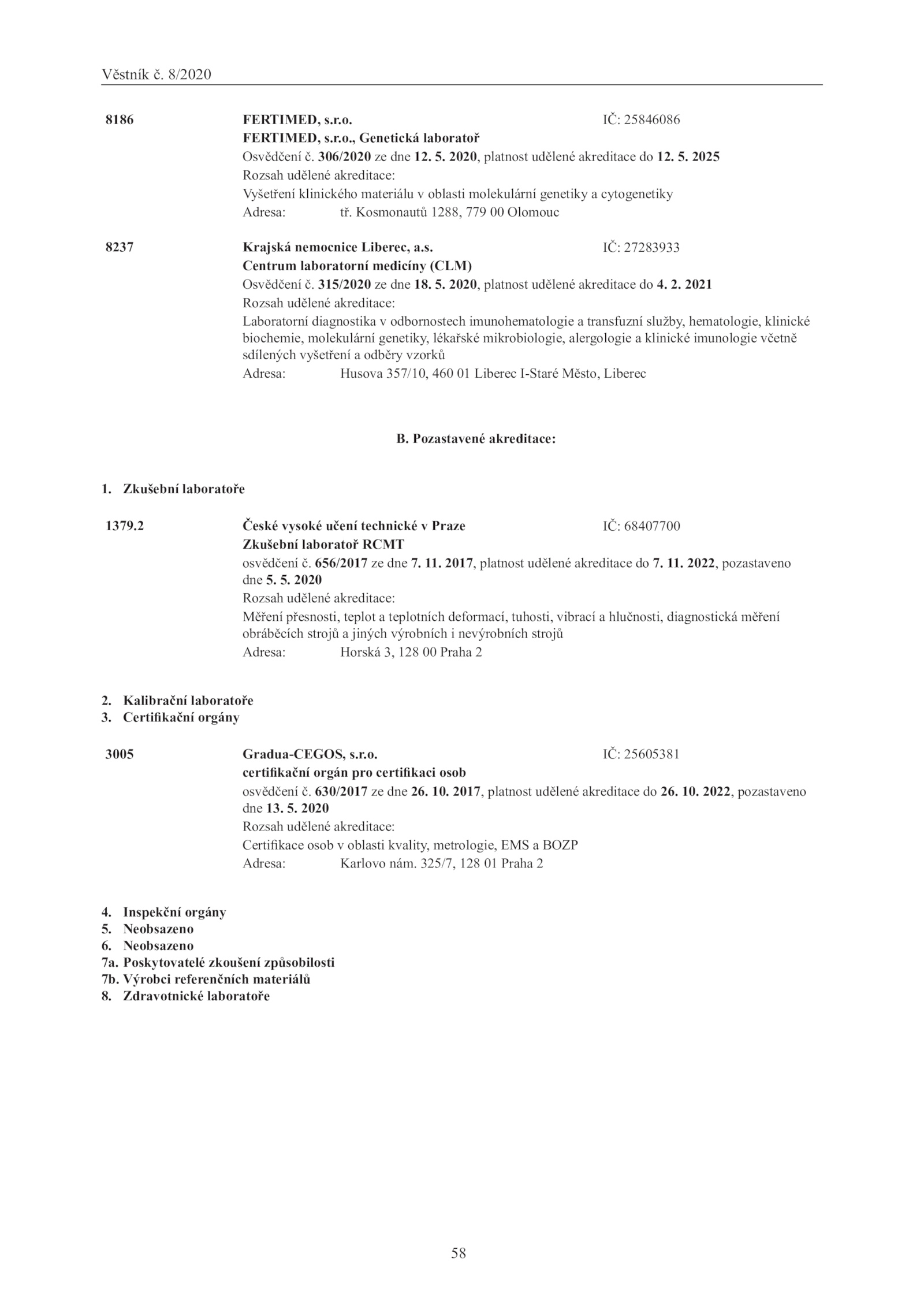 Věstník č. 8/2020

8186 FERTIMED, s.r.o. IČ: 25846086
FERTIMED, s.r.o., Genetická laboratoř
Osvědčení č. 306/2020 ze dne 12. 5. 2020, platnost udělené akreditace do 12. 5. 2025
Rozsah udělené akreditace:
Vyšetření klinického materiálu v oblasti molekulární genetiky a cytogenetiky
Adresa: tř. Kosmonautů 1288, 779 00 Olomouc

8237 Krajská nemocnice Liberec, a.s. IČ: 27283933
Centrum laboratorní medicíny (CLM)
Osvědčení č. 315/2020 ze dne 18. 5. 2020, platnost udělené akreditace do 4. 2. 2021
Rozsah udělené akreditace:
Laboratorní diagnostika v odbornostech imunohematologie a transfuzní služby, hematologie, klinické biochemie, molekulární genetiky, lékařské mikrobiologie, alergologie a klinické imunologie včetně sdílených vyšetření a odběry vzorků
Adresa: Husova 357/10, 460 01 Liberec I-Staré Město, Liberec

B. Pozastavené akreditace:

1. Zkušební laboratoře

1379.2 České vysoké učení technické v Praze IČ: 68407700
Zkušební laboratoř RCMT
osvědčení č. 656/2017 ze dne 7. 11. 2017, platnost udělené akreditace do 7. 11. 2022, pozastaveno dne 5. 5. 2020
Rozsah udělené akreditace:
Měření přesnosti, teplot a teplotních deformací, tuhosti, vibrací a hlučnosti, diagnostická měření obráběcích strojů a jiných výrobních i nevýrobních strojů
Adresa: Horská 3, 128 00 Praha 2

2. Kalibrační laboratoře
3. Certifikační orgány

3005 Gradua-CEGOS, s.r.o. IČ: 25605381
certifikační orgán pro certifikaci osob
osvědčení č. 630/2017 ze dne 26. 10. 2017, platnost udělené akreditace do 26. 10. 2022, pozastaveno dne 13. 5. 2020
Rozsah udělené akreditace:
Certifikace osob v oblasti kvality, metrologie, EMS a BOZP
Adresa: Karlovo nám. 325/7, 128 01 Praha 2

4. Inspekční orgány
5. Neobsazeno
6. Neobsazeno
7a. Poskytovatelé zkoušení způsobilosti
7b. Výrobci referenčních materiálů
8. Zdravotnické laboratoře

58